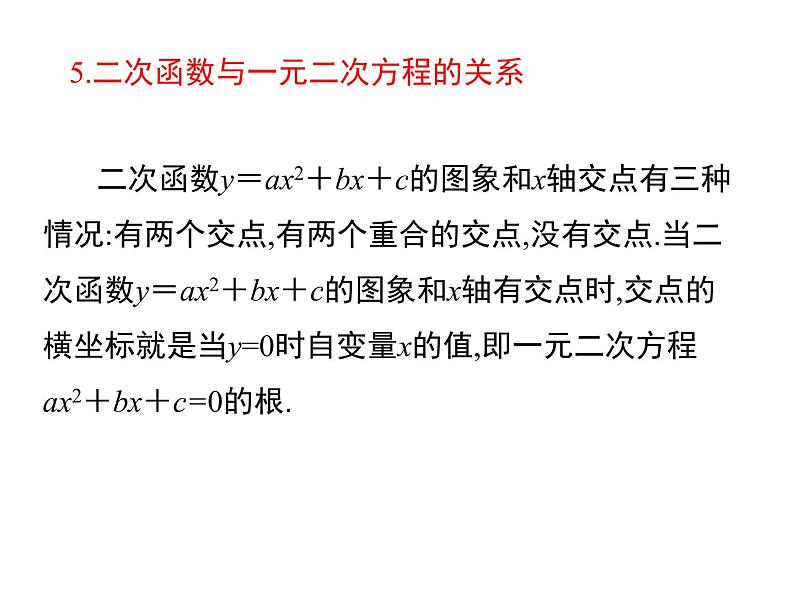 5.二次函数与一元二次方程的关系

二次函数$y=ax^2+bx+c$的图象和$x$轴交点有三种情况:有两个交点,有两个重合的交点,没有交点.当二次函数$y=ax^2+bx+c$的图象和$x$轴有交点时,交点的横坐标就是当$y=0$时自变量$x$的值,即一元二次方程$ax^2+bx+c=0$的根.